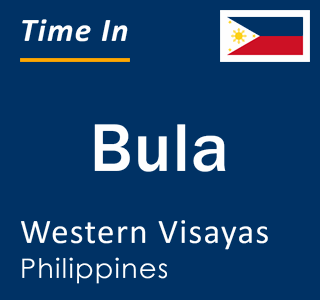 Time In

Bula

Western Visayas
Philippines